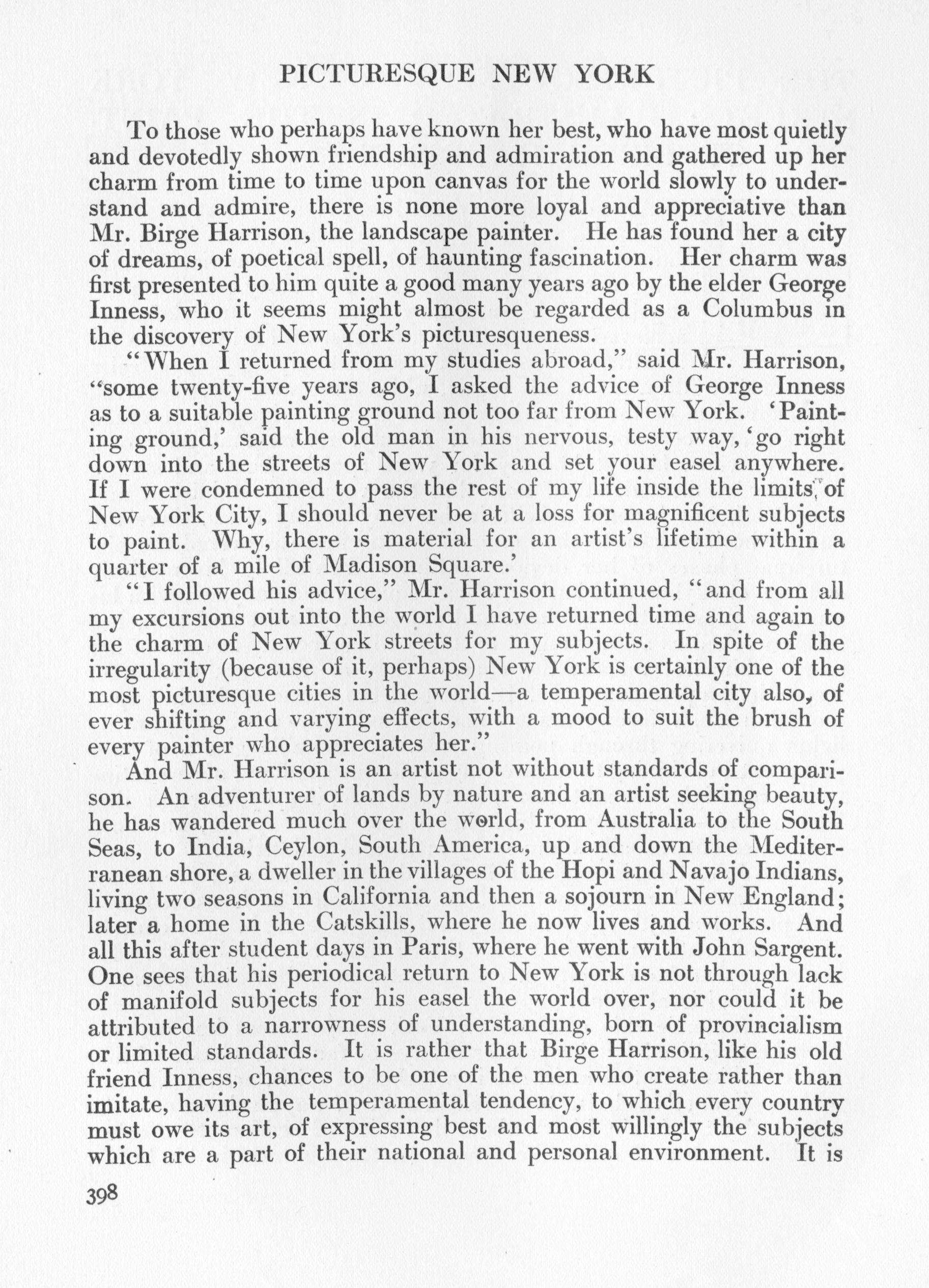 PICTURESQUE NEW YORK

To those who perhaps have known her best, who have most quietly and devotedly shown friendship and admiration and gathered up her charm from time to time upon canvas for the world slowly to understand and admire, there is none more loyal and appreciative than Mr. Birge Harrison, the landscape painter. He has found her a city of dreams, of poetical spell, of haunting fascination. Her charm was first presented to him quite a good many years ago by the elder George Inness, who it seems might almost be regarded as a Columbus in the discovery of New York's picturesqueness.

"When I returned from my studies abroad," said Mr. Harrison, "some twenty-five years ago, I asked the advice of George Inness as to a suitable painting ground not too far from New York. 'Painting ground,' said the old man in his nervous, testy way, 'go right down into the streets of New York and set your easel anywhere. If I were condemned to pass the rest of my life inside the limits of New York City, I should never be at a loss for magnificent subjects to paint. Why, there is material for an artist's lifetime within a quarter of a mile of Madison Square.'

"I followed his advice," Mr. Harrison continued, "and from all my excursions out into the world I have returned time and again to the charm of New York streets for my subjects. In spite of the irregularity (because of it, perhaps) New York is certainly one of the most picturesque cities in the world—a temperamental city also, of ever shifting and varying effects, with a mood to suit the brush of every painter who appreciates her."

And Mr. Harrison is an artist not without standards of comparison. An adventurer of lands by nature and an artist seeking beauty, he has wandered much over the world, from Australia to the South Seas, to India, Ceylon, South America, up and down the Mediterranean shore, a dweller in the villages of the Hopi and Navajo Indians, living two seasons in California and then a sojourn in New England; later a home in the Catskills, where he now lives and works. And all this after student days in Paris, where he went with John Sargent. One sees that his periodical return to New York is not through lack of manifold subjects for his easel the world over, nor could it be attributed to a narrowness of understanding, born of provincialism or limited standards. It is rather that Birge Harrison, like his old friend Inness, chances to be one of the men who create rather than imitate, having the temperamental tendency, to which every country must owe its art, of expressing best and most willingly the subjects which are a part of their national and personal environment. It is

398